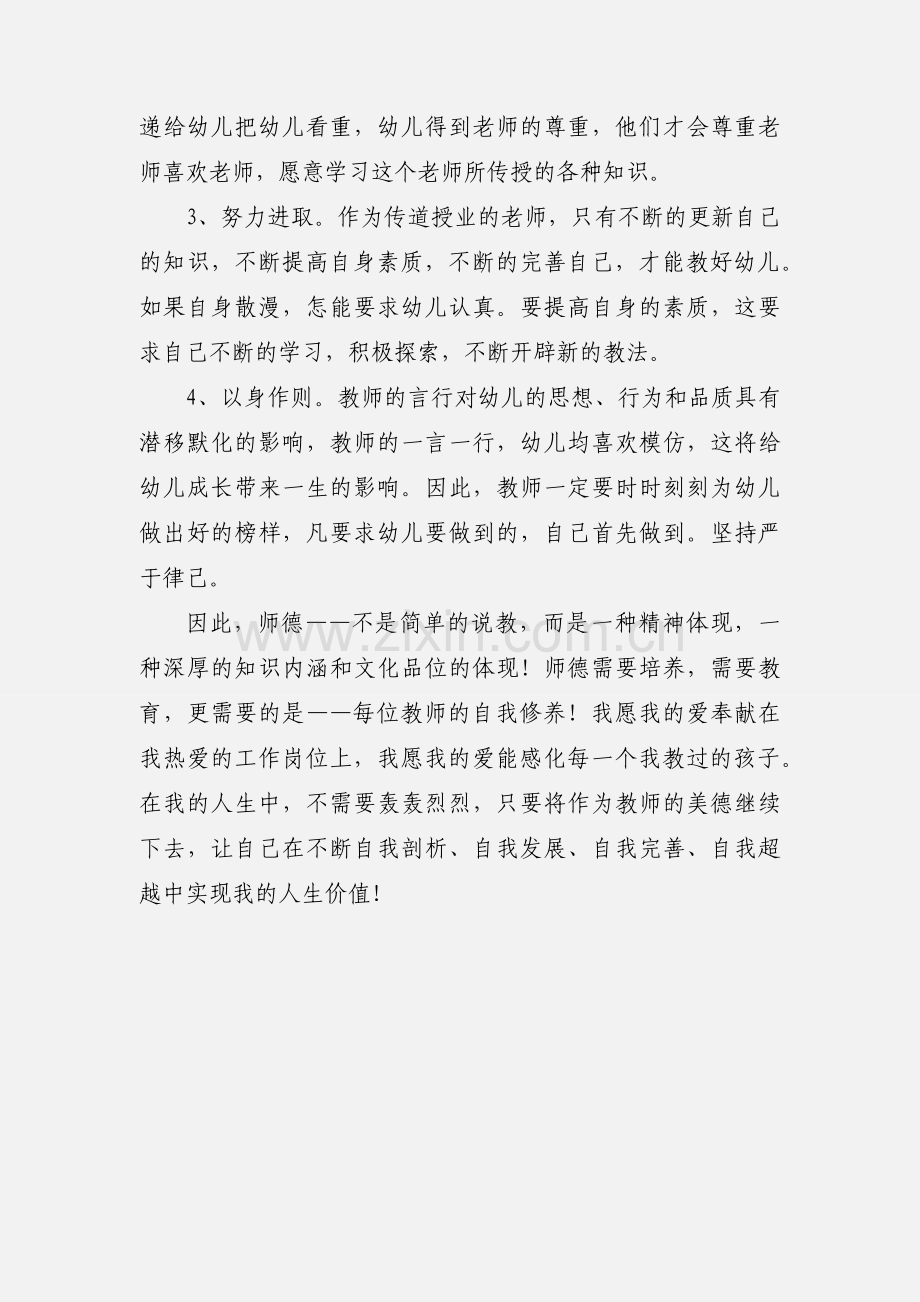 递给幼儿把幼儿看重，幼儿得到老师的尊重，他们才会尊重老师喜欢老师，愿意学习这个老师所传授的各种知识。

3、努力进取。作为传道授业的老师，只有不断的更新自己的知识，不断提高自身素质，不断的完善自己，才能教好幼儿。如果自身散漫，怎能要求幼儿认真。要提高自身的素质，这要求自己不断的学习，积极探索，不断开辟新的教法。

4、以身作则。教师的言行对幼儿的思想、行为和品质具有潜移默化的影响，教师的一言一行，幼儿均喜欢模仿，这将给幼儿成长带来一生的影响。因此，教师一定要时时刻刻为幼儿做出好的榜样，凡要求幼儿要做到的，自己首先做到。坚持严于律己。

因此，师德——不是简单的说教，而是一种精神体现，一种深厚的知识内涵和文化品位的体现！师德需要培养，需要教育，更需要的是——每位教师的自我修养！我愿我的爱奉献在我热爱的工作岗位上，我愿我的爱能感化每一个我教过的孩子。在我的人生中，不需要轰轰烈烈，只要将作为教师的美德继续下去，让自己在不断自我剖析、自我发展、自我完善、自我超越中实现我的人生价值！

www.zixin.com.cn